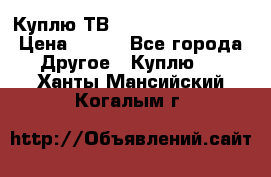 Куплю ТВ
Цена Все города
Другое Куплю
Ханты Мансийский
Когалым г

http://Объявлений.сайт